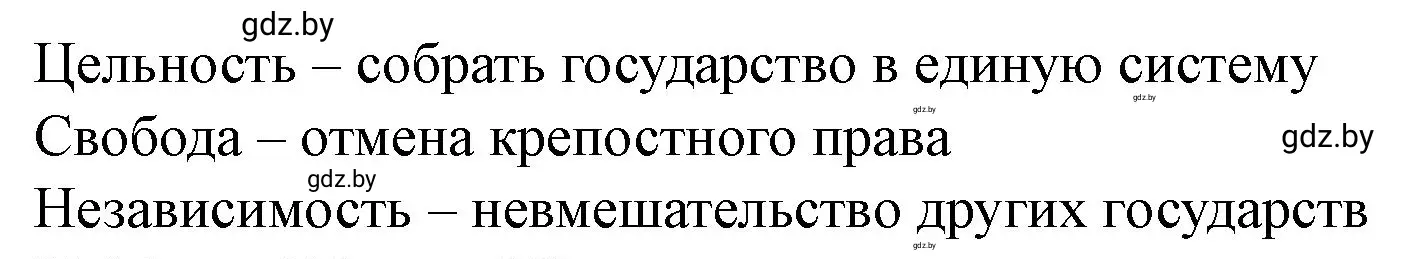 gdz.by

Цельность – собрать государство в единую систему

gdz.by gdz.by

Свобода – отмена крепостного права

gdz.by

gdz.by

Независимость – невмешательство других государств

gdz.by